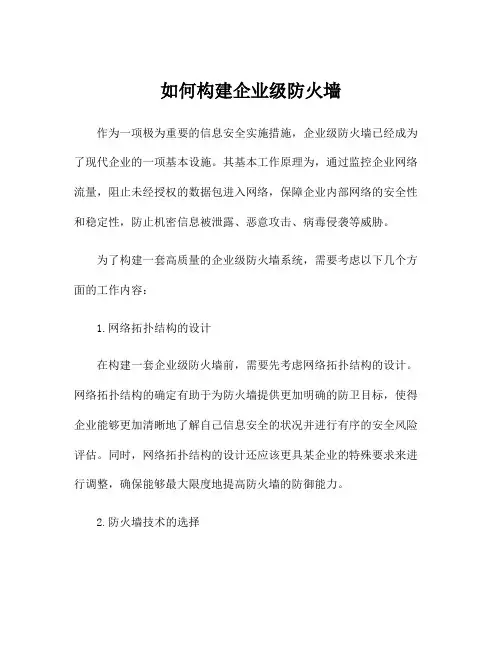 如何构建企业级防火墙

作为一项极为重要的信息安全实施措施，企业级防火墙已经成为了现代企业的一项基本设施。其基本工作原理为，通过监控企业网络流量，阻止未经授权的数据包进入网络，保障企业内部网络的安全性和稳定性，防止机密信息被泄露、恶意攻击、病毒侵袭等威胁。

为了构建一套高质量的企业级防火墙系统，需要考虑以下几个方面的工作内容：

1.网络拓扑结构的设计

在构建一套企业级防火墙前，需要先考虑网络拓扑结构的设计。网络拓扑结构的确定有助于为防火墙提供更加明确的防卫目标，使得企业能够更加清晰地了解自己信息安全的状况并进行有序的安全风险评估。同时，网络拓扑结构的设计还应该更具某企业的特殊要求来进行调整，确保能够最大限度地提高防火墙的防御能力。

2.防火墙技术的选择